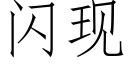 闪现